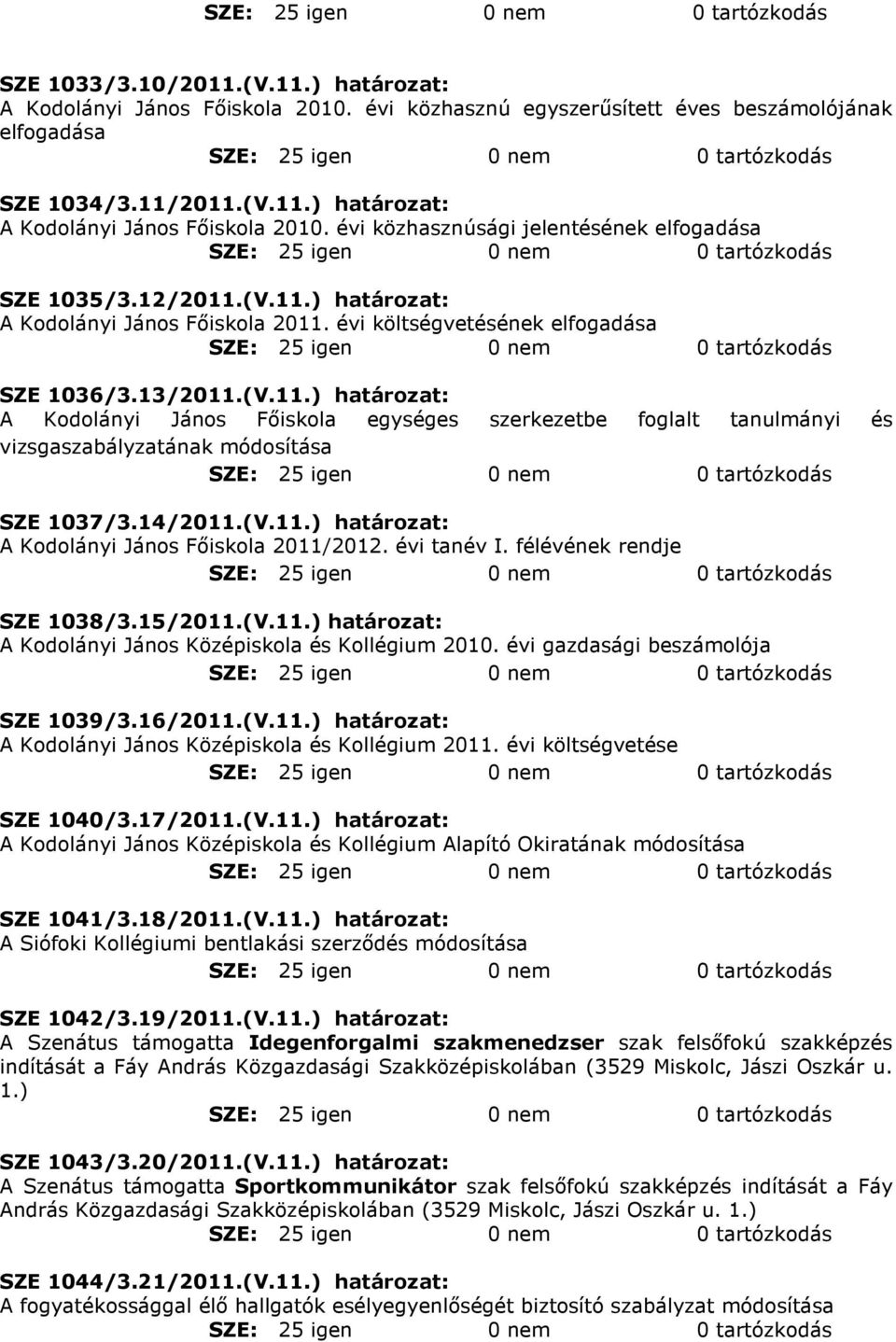 SZE: 25 igen 0 nem 0 tartózkodás

SZE 1033/3.10/2011.(V.11.) határozat:
A Kodolányi János Főiskola 2010. évi közhasznú egyszerűsített éves beszámolójának elfogadása
SZE: 25 igen 0 nem 0 tartózkodás

SZE 1034/3.11/2011.(V.11.) határozat:
A Kodolányi János Főiskola 2010. évi közhasznúsági jelentésének elfogadása
SZE: 25 igen 0 nem 0 tartózkodás

SZE 1035/3.12/2011.(V.11.) határozat:
A Kodolányi János Főiskola 2011. évi költségvetésének elfogadása
SZE: 25 igen 0 nem 0 tartózkodás

SZE 1036/3.13/2011.(V.11.) határozat:
A Kodolányi János Főiskola egységes szerkezetbe foglalt tanulmányi és vizsgaszabályzatának módosítása
SZE: 25 igen 0 nem 0 tartózkodás

SZE 1037/3.14/2011.(V.11.) határozat:
A Kodolányi János Főiskola 2011/2012. évi tanév I. félévének rendje
SZE: 25 igen 0 nem 0 tartózkodás

SZE 1038/3.15/2011.(V.11.) határozat:
A Kodolányi János Középiskola és Kollégium 2010. évi gazdasági beszámolója
SZE: 25 igen 0 nem 0 tartózkodás

SZE 1039/3.16/2011.(V.11.) határozat:
A Kodolányi János Középiskola és Kollégium 2011. évi költségvetése
SZE: 25 igen 0 nem 0 tartózkodás

SZE 1040/3.17/2011.(V.11.) határozat:
A Kodolányi János Középiskola és Kollégium Alapító Okiratának módosítása
SZE: 25 igen 0 nem 0 tartózkodás

SZE 1041/3.18/2011.(V.11.) határozat:
A Siófoki Kollégiumi bentlakási szerződés módosítása
SZE: 25 igen 0 nem 0 tartózkodás

SZE 1042/3.19/2011.(V.11.) határozat:
A Szenátus támogatta Idegenforgalmi szakmenedzser szak felsőfokú szakképzés indítását a Fáy András Közgazdasági Szakközépiskolában (3529 Miskolc, Jászi Oszkár u. 1.)
SZE: 25 igen 0 nem 0 tartózkodás

SZE 1043/3.20/2011.(V.11.) határozat:
A Szenátus támogatta Sportkommunikátor szak felsőfokú szakképzés indítását a Fáy András Közgazdasági Szakközépiskolában (3529 Miskolc, Jászi Oszkár u. 1.)
SZE: 25 igen 0 nem 0 tartózkodás

SZE 1044/3.21/2011.(V.11.) határozat:
A fogyatékossággal élő hallgatók esélyegyenlőségét biztosító szabályzat módosítása
SZE: 25 igen 0 nem 0 tartózkodás